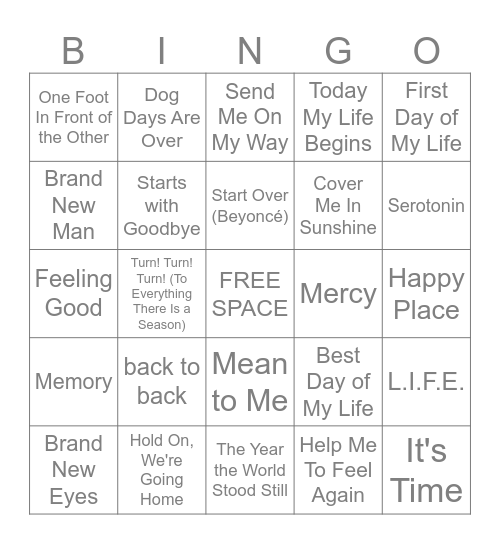 | B | I | N | G | O |
|---|---|---|---|---|
| One Foot In Front of the Other | Dog Days Are Over | Send Me On My Way | Today My Life Begins | First Day of My Life |
| Brand New Man | Starts with Goodbye | Start Over (Beyoncé) | Cover Me In Sunshine | Serotonin |
| Feeling Good | Turn! Turn! Turn! (To Everything There Is a Season) | FREE SPACE | Mercy | Happy Place |
| Memory | back to back | Mean to Me | Best Day of My Life | L.I.F.E. |
| Brand New Eyes | Hold On, We're Going Home | The Year the World Stood Still | Help Me To Feel Again | It's Time |